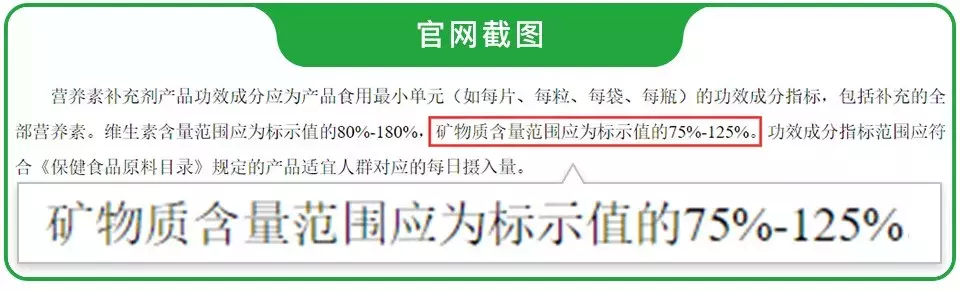 官网截图

营养素补充剂产品功效成分应为产品食用最小单元（如每片、每粒、每袋、每瓶）的功效成分指标，包括补充的全部营养素。维生素含量范围应为标示值的80%-180%，矿物质含量范围应为标示值的75%-125%。功效成分指标范围应符合《保健食品原料目录》规定的产品适宜人群对应的每日摄入量。

矿物质含量范围应为标示值的75%-125%